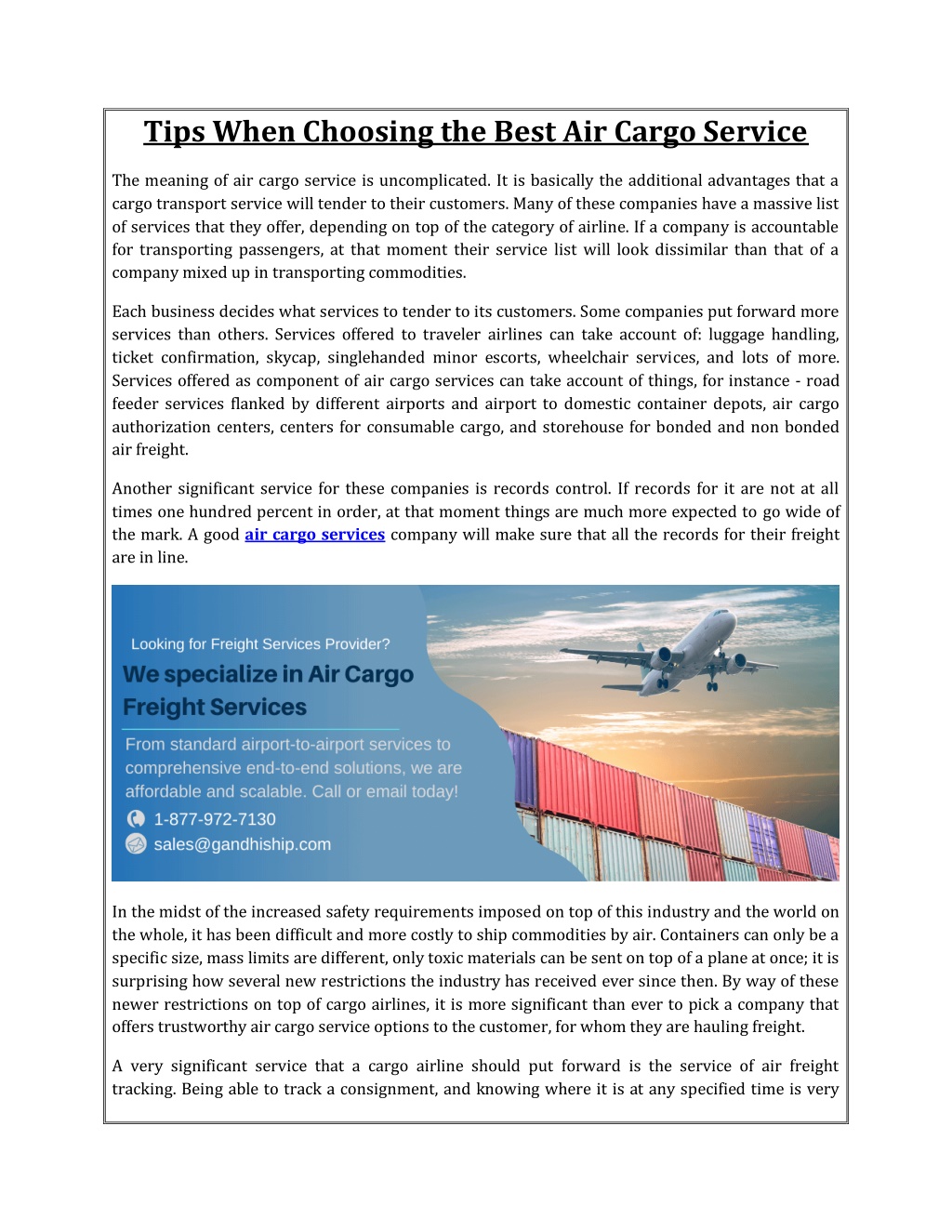 Tips When Choosing the Best Air Cargo Service

The meaning of air cargo service is uncomplicated. It is basically the additional advantages that a cargo transport service will tender to their customers. Many of these companies have a massive list of services that they offer, depending on top of the category of airline. If a company is accountable for transporting passengers, at that moment their service list will look dissimilar than that of a company mixed up in transporting commodities.

Each business decides what services to tender to its customers. Some companies put forward more services than others. Services offered to traveler airlines can take account of: luggage handling, ticket confirmation, skycap, singlehanded minor escorts, wheelchair services, and lots of more. Services offered as component of air cargo services can take account of things, for instance - road feeder services flanked by different airports and airport to domestic container depots, air cargo authorization centers, centers for consumable cargo, and storehouse for bonded and non bonded air freight.

Another significant service for these companies is records control. If records for it are not at all times one hundred percent in order, at that moment things are much more expected to go wide of the mark. A good air cargo services company will make sure that all the records for their freight are in line.

Looking for Freight Services Provider?

We specialize in Air Cargo Freight Services

From standard airport-to-airport services to comprehensive end-to-end solutions, we are affordable and scalable. Call or email today!

1-877-972-7130

sales@gandhiship.com

In the midst of the increased safety requirements imposed on top of this industry and the world on the whole, it has been difficult and more costly to ship commodities by air. Containers can only be a specific size, mass limits are different, only toxic materials can be sent on top of a plane at once; it is surprising how several new restrictions the industry has received ever since then. By way of these newer restrictions on top of cargo airlines, it is more significant than ever to pick a company that offers trustworthy air cargo service options to the customer, for whom they are hauling freight.

A very significant service that a cargo airline should put forward is the service of air freight tracking. Being able to track a consignment, and knowing where it is at any specified time is very